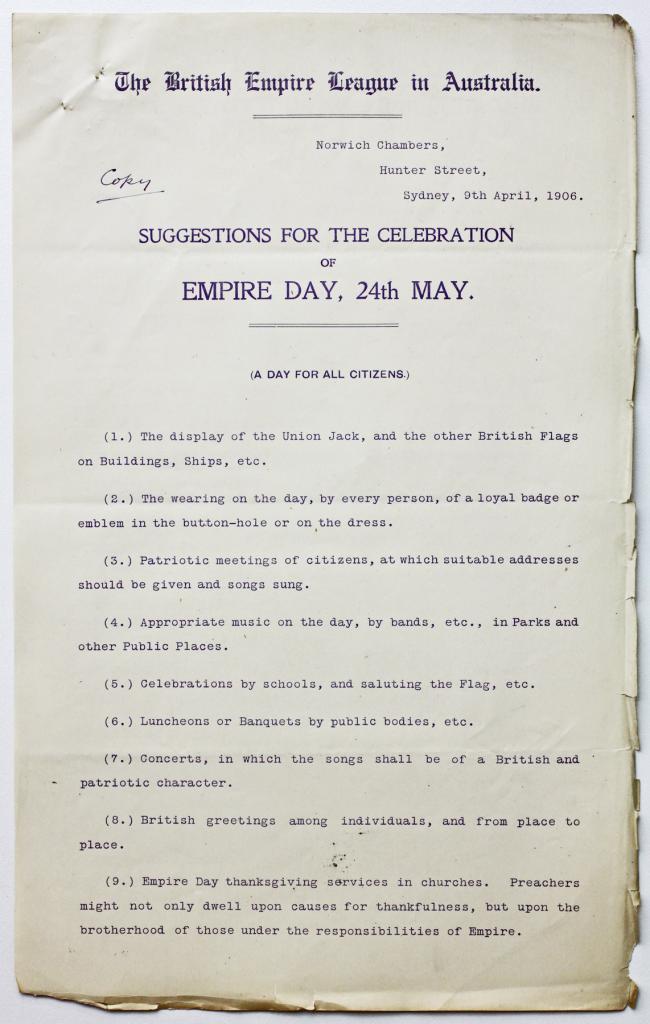 The British Empire League in Australia.

Norwich Chambers,
Hunter Street,
Sydney, 9th April, 1906.

Copy

SUGGESTIONS FOR THE CELEBRATION
OF
EMPIRE DAY, 24th MAY.

(A DAY FOR ALL CITIZENS.)

(1.) The display of the Union Jack, and the other British Flags on Buildings, Ships, etc.

(2.) The wearing on the day, by every person, of a loyal badge or emblem in the button-hole or on the dress.

(3.) Patriotic meetings of citizens, at which suitable addresses should be given and songs sung.

(4.) Appropriate music on the day, by bands, etc., in Parks and other Public Places.

(5.) Celebrations by schools, and saluting the Flag, etc.

(6.) Luncheons or Banquets by public bodies, etc.

(7.) Concerts, in which the songs shall be of a British and patriotic character.

(8.) British greetings among individuals, and from place to place.

(9.) Empire Day thanksgiving services in churches. Preachers might not only dwell upon causes for thankfulness, but upon the brotherhood of those under the responsibilities of Empire.